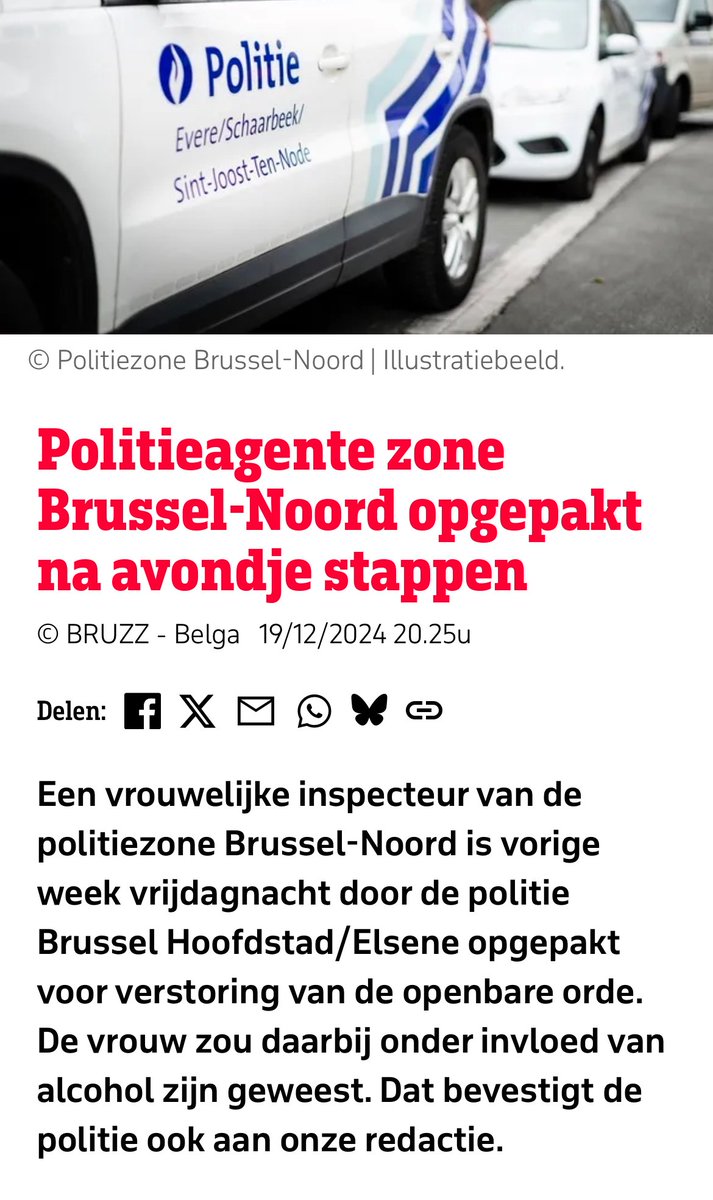 Politie
Evere/Schaarbeek/
Sint-Joost-Ten-Node

© Politiezone Brussel-Noord | Illustratiebeeld.

Politieagente zone Brussel-Noord opgepakt na avondje stappen

© BRUZZ - Belga 19/12/2024 20.25u

Delen:

Een vrouwelijke inspecteur van de politiezone Brussel-Noord is vorige week vrijdagnacht door de politie Brussel Hoofdstad/Elsene opgepakt voor verstoring van de openbare orde. De vrouw zou daarbij onder invloed van alcohol zijn geweest. Dat bevestigt de politie ook aan onze redactie.